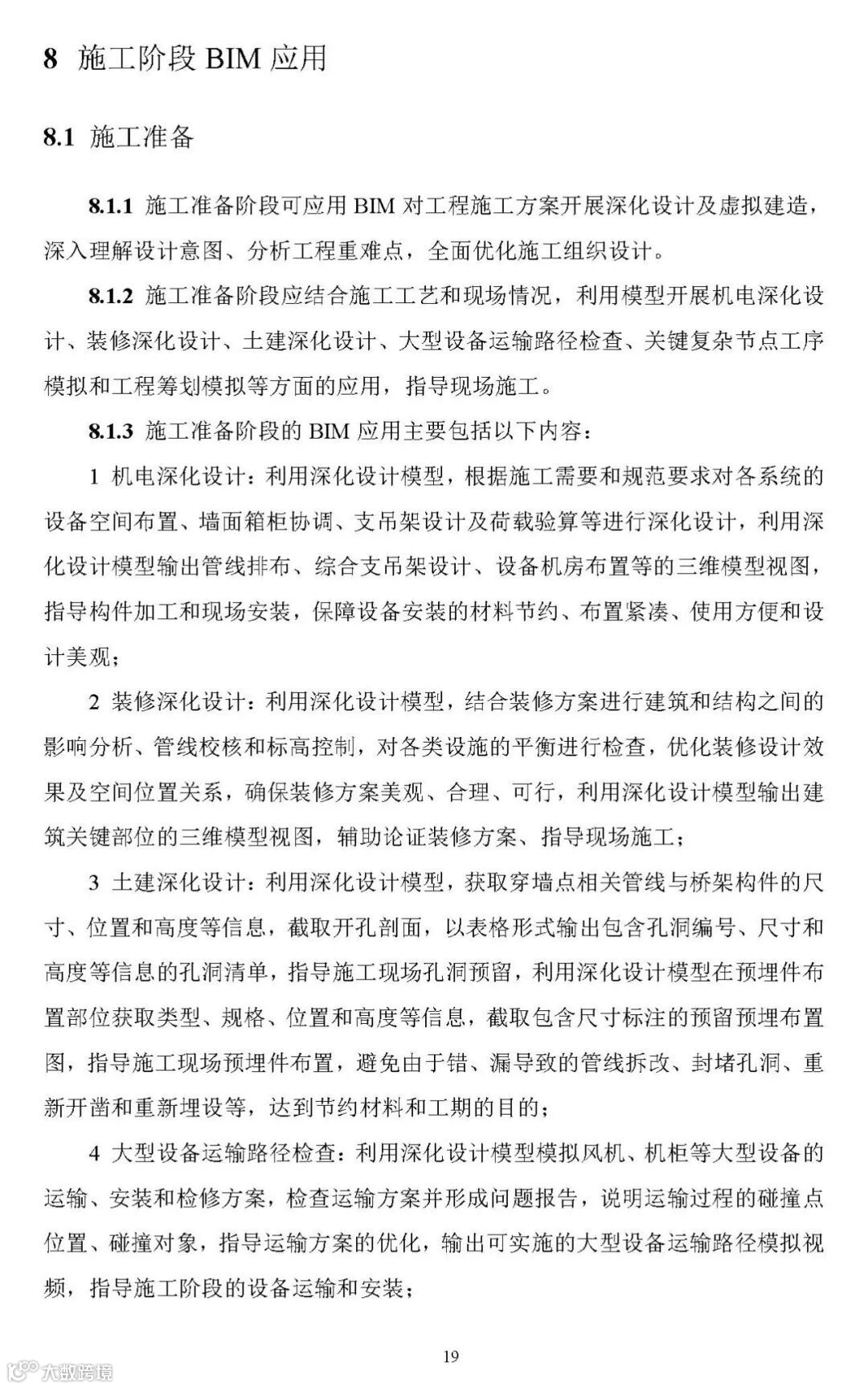 8 施工阶段 BIM 应用

8.1 施工准备

8.1.1 施工准备阶段可应用 BIM 对工程施工方案开展深化设计及虚拟建造，深入理解设计意图、分析工程重难点，全面优化施工组织设计。

8.1.2 施工准备阶段应结合施工工艺和现场情况，利用模型开展机电深化设计、装修深化设计、土建深化设计、大型设备运输路径检查、关键复杂节点工序模拟和工程筹划模拟等方面的应用，指导现场施工。

8.1.3 施工准备阶段的 BIM 应用主要包括以下内容：

1 机电深化设计：利用深化设计模型，根据施工需要和规范要求对各系统的设备空间布置、墙面箱柜协调、支吊架设计及荷载验算等进行深化设计，利用深化设计模型输出管线排布、综合支吊架设计、设备机房布置等的三维模型视图，指导构件加工和现场安装，保障设备安装的材料节约、布置紧凑、使用方便和设计美观；

2 装修深化设计：利用深化设计模型，结合装修方案进行建筑和结构之间的影响分析、管线校核和标高控制，对各类设施的平衡进行检查，优化装修设计效果及空间位置关系，确保装修方案美观、合理、可行，利用深化设计模型输出建筑关键部位的三维模型视图，辅助论证装修方案、指导现场施工；

3 土建深化设计：利用深化设计模型，获取穿墙点相关管线与桥架构件的尺寸、位置和高度等信息，截取开孔剖面，以表格形式输出包含孔洞编号、尺寸和高度等信息的孔洞清单，指导施工现场孔洞预留，利用深化设计模型在预埋件布置部位获取类型、规格、位置和高度等信息，截取包含尺寸标注的预留预埋布置图，指导施工现场预埋件布置，避免由于错、漏导致的管线拆改、封堵孔洞、重新开凿和重新埋设等，达到节约材料和工期的目的；

4 大型设备运输路径检查：利用深化设计模型模拟风机、机柜等大型设备的运输、安装和检修方案，检查运输方案并形成问题报告，说明运输过程的碰撞点位置、碰撞对象，指导运输方案的优化，输出可实施的大型设备运输路径模拟视频，指导施工阶段的设备运输和安装；

19

大数跨境